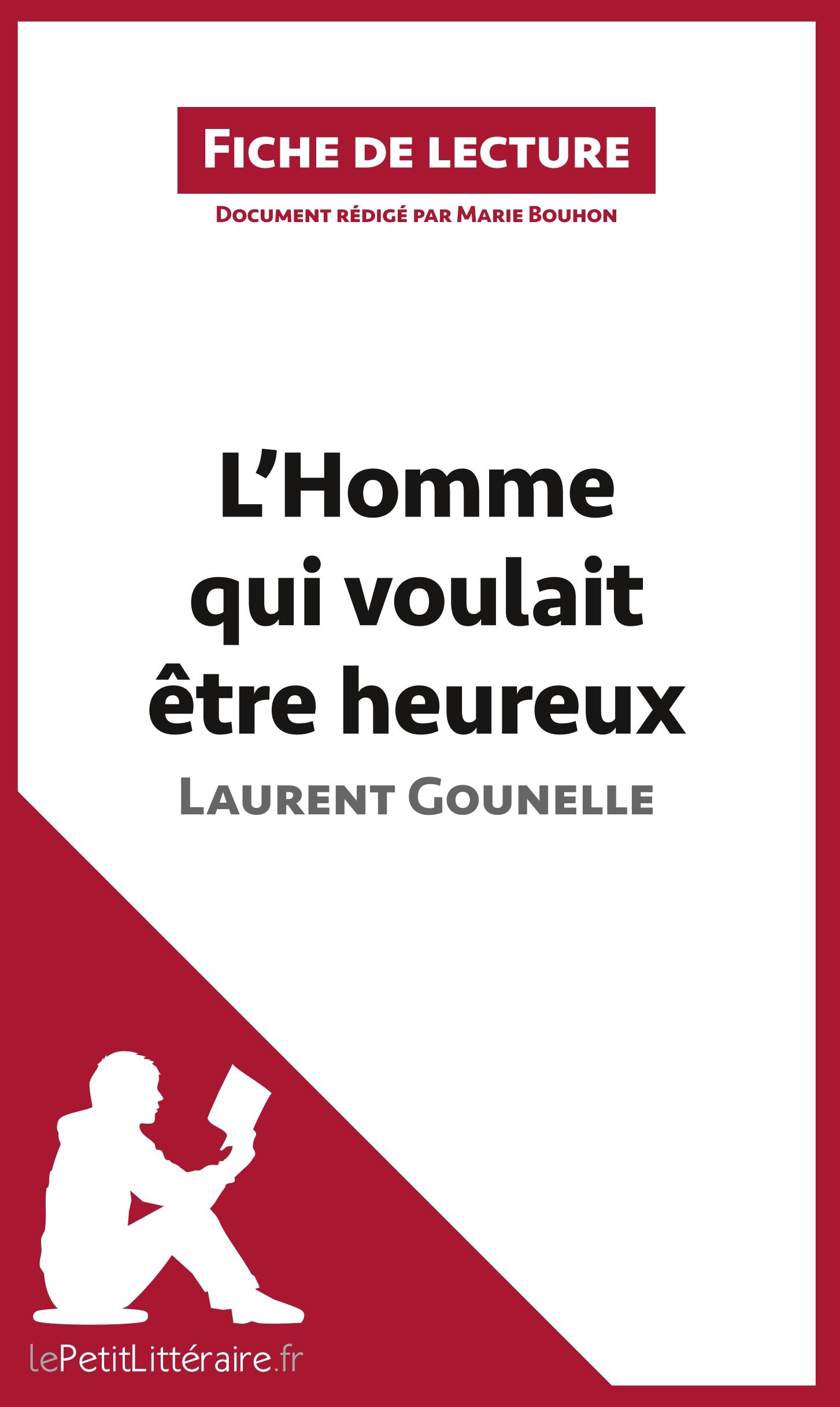 Fiche de lecture

Document rédigé par Marie Bouhon

L'Homme qui voulait être heureux

Laurent Gounelle

lePetitLittéraire.fr